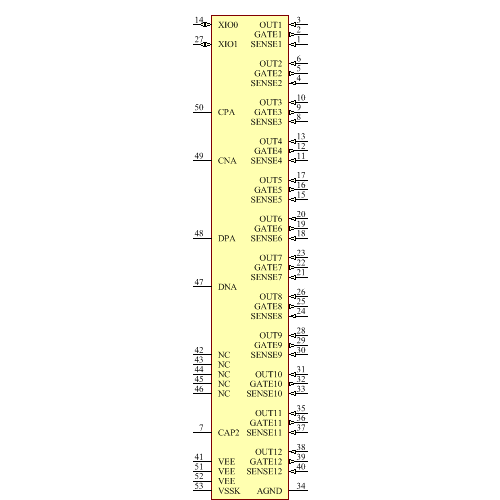 14 XIO0
27 XIO1
50 CPA
49 CNA
48 DPA
47 DNA
42 NC
43 NC
44 NC
45 NC
46 NC
7 CAP2
41 VEE
51 VEE
52 VEE
53 VSSK

OUT1 3
GATE1 2
SENSE1 1
OUT2 6
GATE2 5
SENSE2 4
OUT3 10
GATE3 9
SENSE3 8
OUT4 13
GATE4 12
SENSE4 11
OUT5 17
GATE5 16
SENSE5 15
OUT6 20
GATE6 19
SENSE6 18
OUT7 23
GATE7 22
SENSE7 21
OUT8 26
GATE8 25
SENSE8 24
OUT9 28
GATE9 29
SENSE9 30
OUT10 31
GATE10 32
SENSE10 33
OUT11 35
GATE11 36
SENSE11 37
OUT12 38
GATE12 39
SENSE12 40
AGND 34